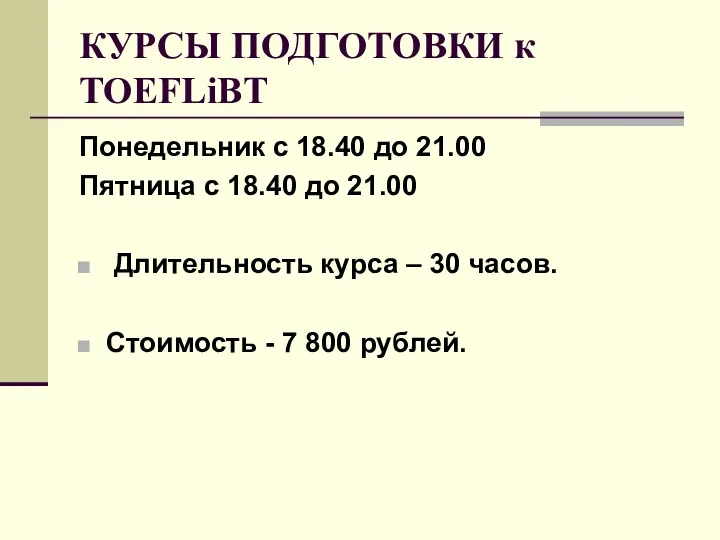 КУРСЫ ПОДГОТОВКИ к TOEFLiBT

Понедельник с 18.40 до 21.00
Пятница с 18.40 до 21.00

Длительность курса – 30 часов.

Стоимость - 7 800 рублей.